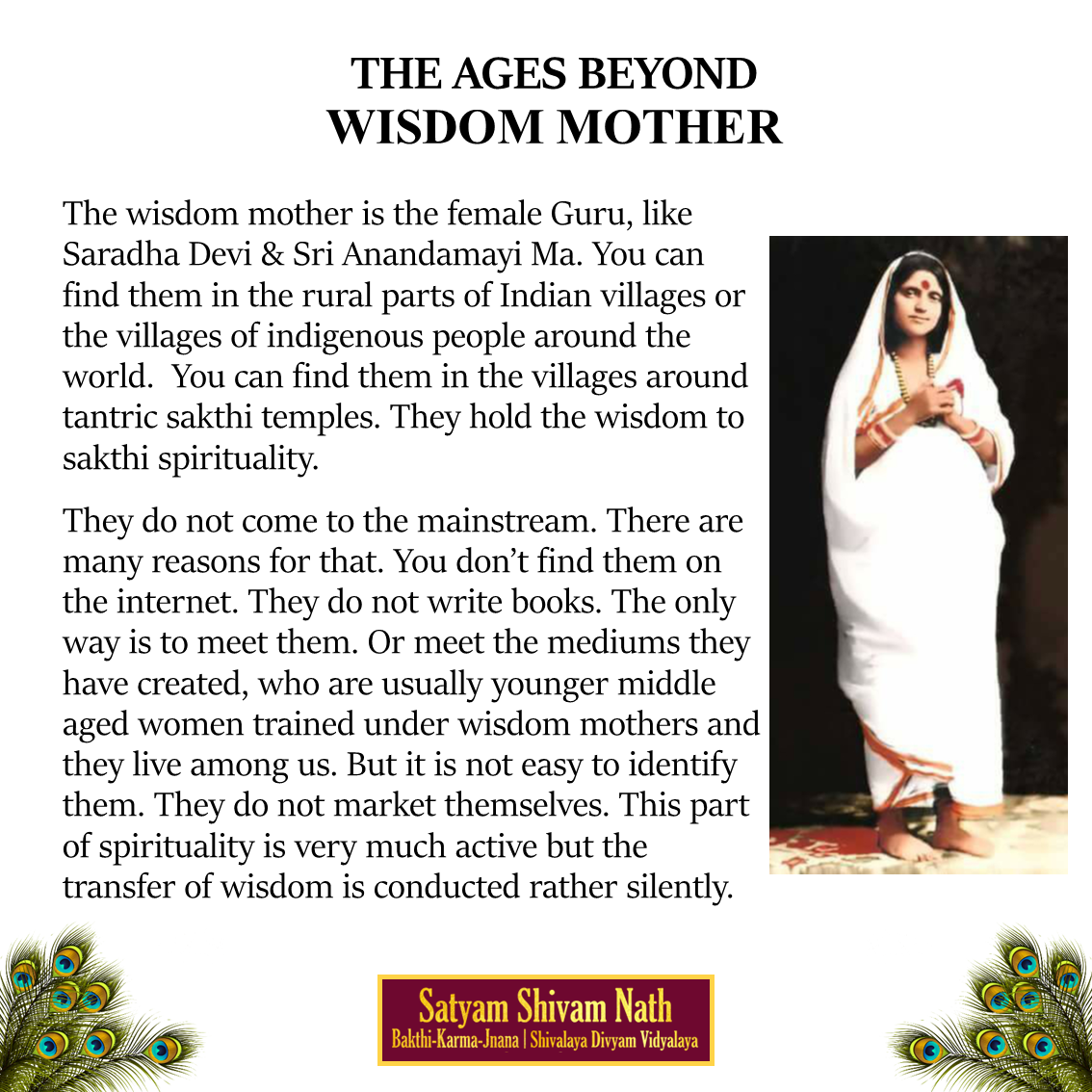 THE AGES BEYOND
WISDOM MOTHER

The wisdom mother is the female Guru, like Saradha Devi & Sri Anandamayi Ma. You can find them in the rural parts of Indian villages or the villages of indigenous people around the world. You can find them in the villages around tantric sakthi temples. They hold the wisdom to sakthi spirituality.

They do not come to the mainstream. There are many reasons for that. You don't find them on the internet. They do not write books. The only way is to meet them. Or meet the mediums they have created, who are usually younger middle aged women trained under wisdom mothers and they live among us. But it is not easy to identify them. They do not market themselves. This part of spirituality is very much active but the transfer of wisdom is conducted rather silently.

Satyam Shivam Nath
Bakthi-Karma-Jnana | Shivalaya Divyam Vidyalaya